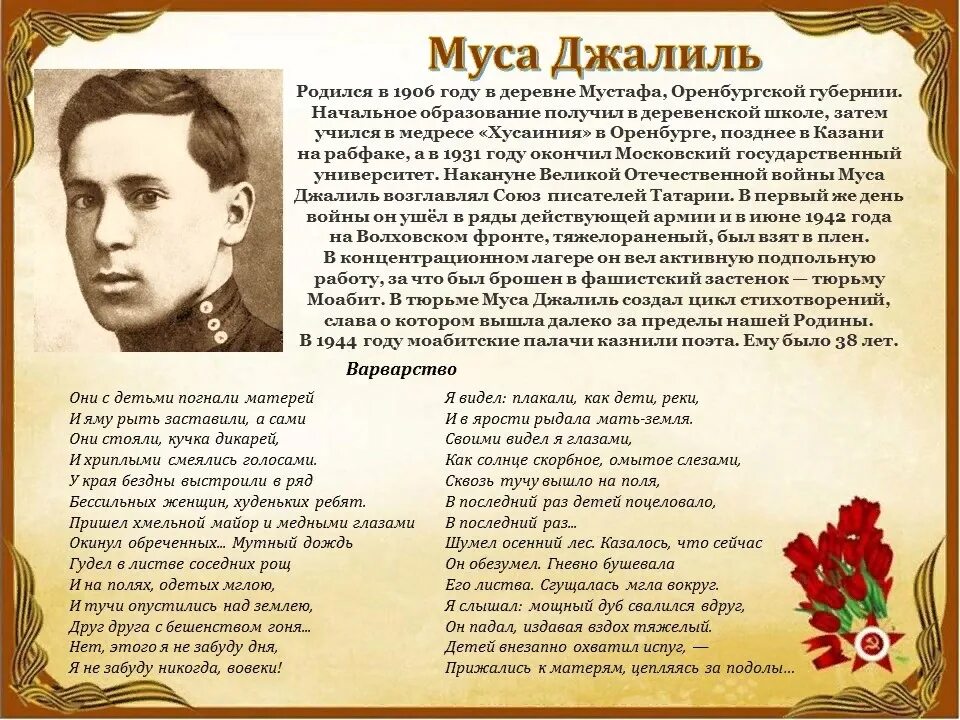 Муса Джалиль

Родился в 1906 году в деревне Мустафа, Оренбургской губернии. Начальное образование получил в деревенской школе, затем учился в медресе «Хусаиния» в Оренбурге, позднее в Казани на рабфаке, а в 1931 году окончил Московский государственный университет. Накануне Великой Отечественной войны Муса Джалиль возглавлял Союз писателей Татарии. В первый же день войны он ушёл в ряды действующей армии и в июне 1942 года на Волховском фронте, тяжелораненый, был взят в плен. В концентрационном лагере он вел активную подпольную работу, за что был брошен в фашистский застенок — тюрьму Моабит. В тюрьме Муса Джалиль создал цикл стихотворений, слава о котором вышла далеко за пределы нашей Родины. В 1944 году моабитские палачи казнили поэта. Ему было 38 лет.

Варварство

Они с детьми погнали матерей
И яму рыть заставили, а сами
Они стояли, кучка дикарей,
И хриплыми смеялись голосами.
У края бездны выстроили в ряд
Бессильных женщин, худеньких ребят.
Пришел хмельной майор и медными глазами
Окинул обреченных... Мутный дождь
Гудел в листве соседних рощ
И на полях, одетых мглою,
И тучи опустились над землею,
Друг друга с бешенством гоня...
Нет, этого я не забуду дня,
Я не забуду никогда, вовеки!

Я видел: плакали, как дети, реки,
И в ярости рыдала мать-земля.
Своими видел я глазами,
Как солнце скорбное, омытое слезами,
Сквозь тучу вышло на поля,
В последний раз детей поцеловало,
В последний раз...
Шумел осенний лес. Казалось, что сейчас
Он обезумел. Гневно бушевала
Его листва. Сгущалась мгла вокруг.
Я слышал: мощный дуб свалился вдруг,
Он падал, издавая вздох тяжелый.
Детей внезапно охватил испуг, —
Прижались к матерям, цепляясь за подолы...